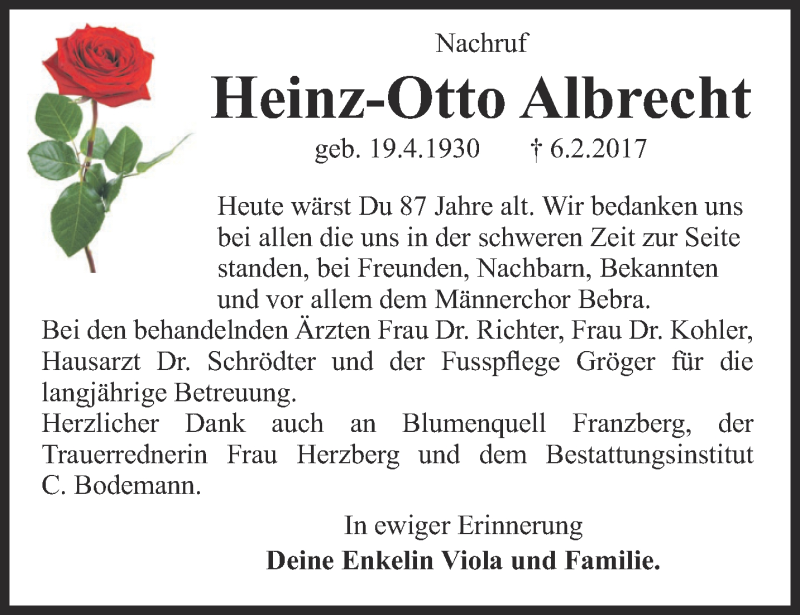 Nachruf

Heinz-Otto Albrecht

geb. 19.4.1930 † 6.2.2017

Heute wärst Du 87 Jahre alt. Wir bedanken uns bei allen die uns in der schweren Zeit zur Seite standen, bei Freunden, Nachbarn, Bekannten und vor allem dem Männerchor Bebra.
Bei den behandelnden Ärzten Frau Dr. Richter, Frau Dr. Kohler, Hausarzt Dr. Schrödter und der Fusspflege Gröger für die langjährige Betreuung.
Herzlicher Dank auch an Blumenquell Franzberg, der Trauerrednerin Frau Herzberg und dem Bestattungsinstitut C. Bodemann.

In ewiger Erinnerung
Deine Enkelin Viola und Familie.